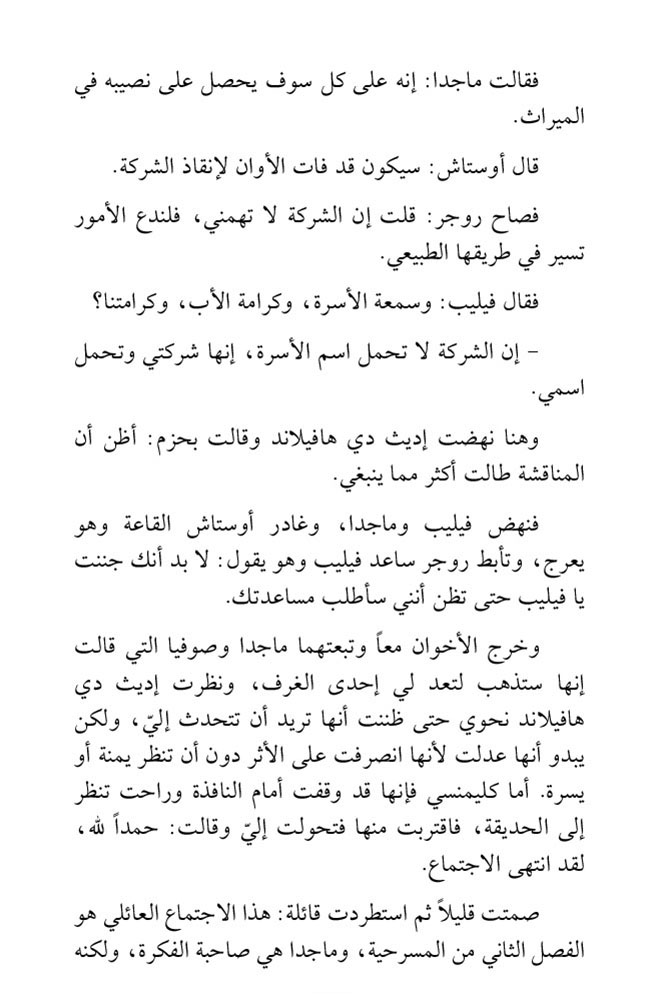 فقالت ماجدا: إنه على كل سوف يحصل على نصيبه في الميراث.

قال أوستاش: سيكون قد فات الأوان لإنقاذ الشركة.

فصاح روجر: قلت إن الشركة لا تهمني، فلندع الأمور تسير في طريقها الطبيعي.

فقال فيليب: وسمعة الأسرة، وكرامة الأب، وكرامتنا؟

- إن الشركة لا تحمل اسم الأسرة، إنها شركتي وتحمل اسمي.

وهنا نهضت إديث دي هافيلاند وقالت بحزم: أظن أن المناقشة طالت أكثر مما ينبغي.

فنهض فيليب وماجدا، وغادر أوستاش القاعة وهو يعرج، وتأبط روجر ساعد فيليب وهو يقول: لا بد أنك جننت يا فيليب حتى تظن أنني سأطلب مساعدتك.

وخرج الأخوان معاً وتبعتهما ماجدا وصوفيا التي قالت إنها ستذهب لتعد لي إحدى الغرف، ونظرت إديث دي هافيلاند نحوي حتى ظننت أنها تريد أن تتحدث إليّ، ولكن يبدو أنها عدلت لأنها انصرفت على الأثر دون أن تنظر يمنة أو يسرة. أما كليمنسي فإنها قد وقفت أمام النافذة وراحت تنظر إلى الحديقة، فاقتربت منها فتحولت إليّ وقالت: حمداً لله، لقد انتهى الاجتماع.

صمتت قليلاً ثم استطردت قائلة: هذا الاجتماع العائلي هو الفصل الثاني من المسرحية، وماجدا هي صاحبة الفكرة، ولكنه